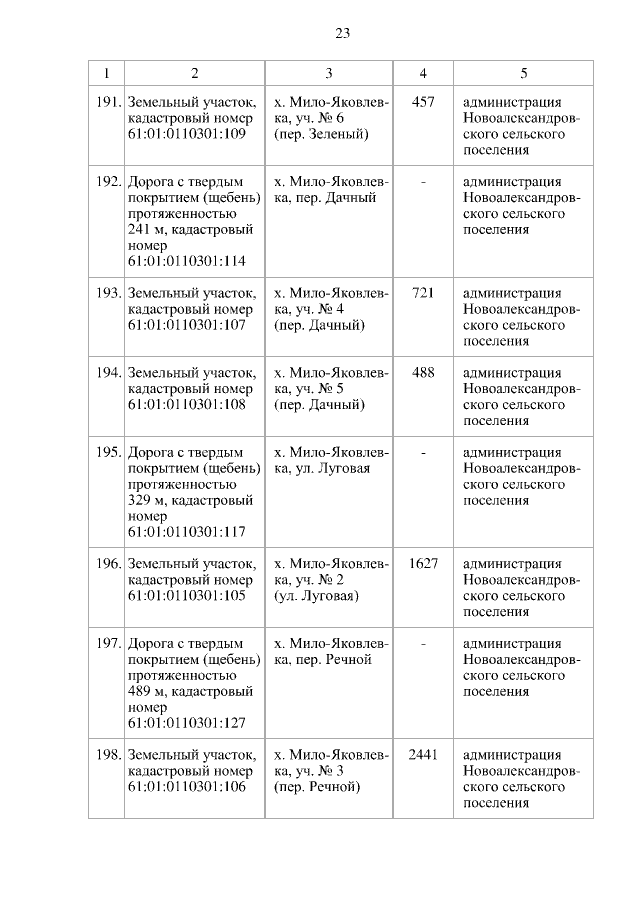 23

| 1 | 2 | 3 | 4 | 5 |
|---|---|---|---|---|
| 191. | Земельный участок, кадастровый номер 61:01:0110301:109 | х. Мило-Яковлевка, уч. № 6 (пер. Зеленый) | 457 | администрация Новоалександровского сельского поселения |
| 192. | Дорога с твердым покрытием (щебень) протяженностью 241 м, кадастровый номер 61:01:0110301:114 | х. Мило-Яковлевка, пер. Дачный | - | администрация Новоалександровского сельского поселения |
| 193. | Земельный участок, кадастровый номер 61:01:0110301:107 | х. Мило-Яковлевка, уч. № 4 (пер. Дачный) | 721 | администрация Новоалександровского сельского поселения |
| 194. | Земельный участок, кадастровый номер 61:01:0110301:108 | х. Мило-Яковлевка, уч. № 5 (пер. Дачный) | 488 | администрация Новоалександровского сельского поселения |
| 195. | Дорога с твердым покрытием (щебень) протяженностью 329 м, кадастровый номер 61:01:0110301:117 | х. Мило-Яковлевка, ул. Луговая | - | администрация Новоалександровского сельского поселения |
| 196. | Земельный участок, кадастровый номер 61:01:0110301:105 | х. Мило-Яковлевка, уч. № 2 (ул. Луговая) | 1627 | администрация Новоалександровского сельского поселения |
| 197. | Дорога с твердым покрытием (щебень) протяженностью 489 м, кадастровый номер 61:01:0110301:127 | х. Мило-Яковлевка, пер. Речной | - | администрация Новоалександровского сельского поселения |
| 198. | Земельный участок, кадастровый номер 61:01:0110301:106 | х. Мило-Яковлевка, уч. № 3 (пер. Речной) | 2441 | администрация Новоалександровского сельского поселения |